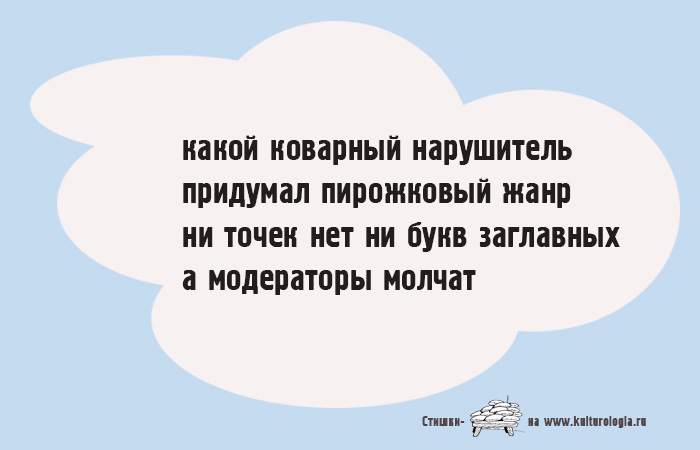 какой коварный нарушитель
придумал пирожковый жанр
ни точек нет ни букв заглавных
а модераторы молчат

Стишки- на www.kulturologia.ru